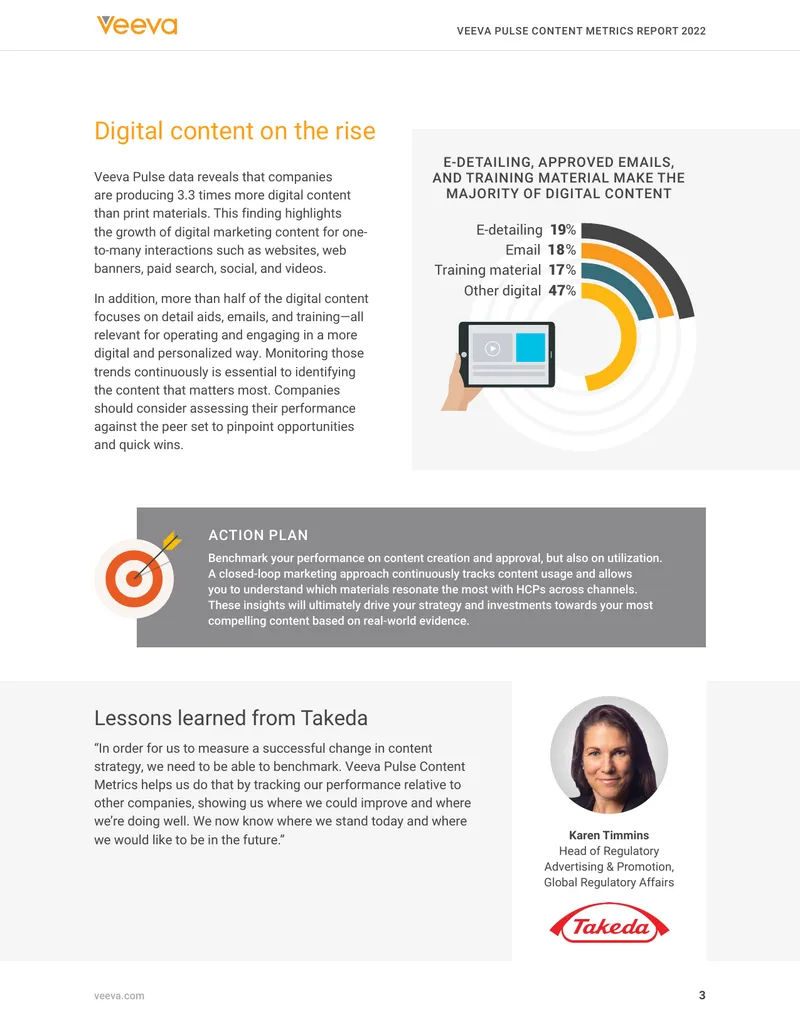 Veeva

VEEVA PULSE CONTENT METRICS REPORT 2022

Digital content on the rise

Veeva Pulse data reveals that companies are producing 3.3 times more digital content than print materials. This finding highlights the growth of digital marketing content for one-to-many interactions such as websites, web banners, paid search, social, and videos.

In addition, more than half of the digital content focuses on detail aids, emails, and training—all relevant for operating and engaging in a more digital and personalized way. Monitoring those trends continuously is essential to identifying the content that matters most. Companies should consider assessing their performance against the peer set to pinpoint opportunities and quick wins.

E-DETAILING, APPROVED EMAILS, AND TRAINING MATERIAL MAKE THE MAJORITY OF DIGITAL CONTENT

E-detailing 19%
Email 18%
Training material 17%
Other digital 47%

ACTION PLAN

Benchmark your performance on content creation and approval, but also on utilization. A closed-loop marketing approach continuously tracks content usage and allows you to understand which materials resonate the most with HCPs across channels. These insights will ultimately drive your strategy and investments towards your most compelling content based on real-world evidence.

Lessons learned from Takeda

"In order for us to measure a successful change in content strategy, we need to be able to benchmark. Veeva Pulse Content Metrics helps us do that by tracking our performance relative to other companies, showing us where we could improve and where we're doing well. We now know where we stand today and where we would like to be in the future."

Karen Timmins
Head of Regulatory
Advertising & Promotion,
Global Regulatory Affairs

Takeda

veeva.com

3